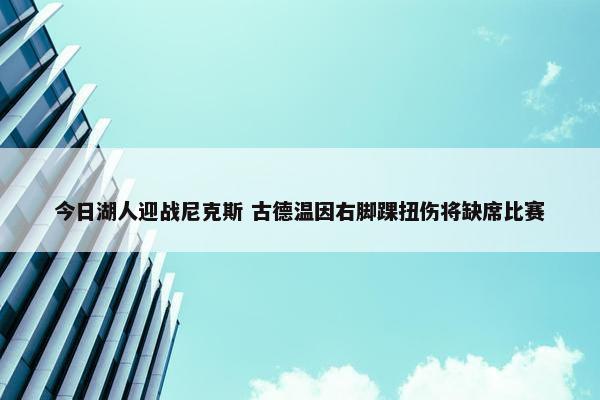 今日湖人迎战尼克斯 古德温因右脚踝扭伤将缺席比赛